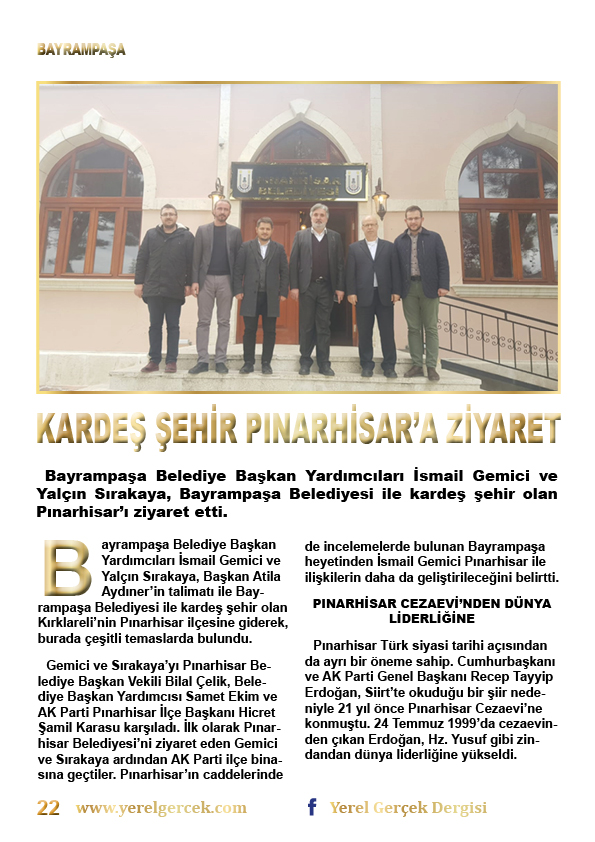 BAYRAMPAŞA

PINARHİSAR BELEDİYESİ

KARDEŞ ŞEHİR PINARHİSAR'A ZİYARET

Bayrampaşa Belediye Başkan Yardımcıları İsmail Gemici ve Yalçın Sırakaya, Bayrampaşa Belediyesi ile kardeş şehir olan Pınarhisar'ı ziyaret etti.

Bayrampaşa Belediye Başkan Yardımcıları İsmail Gemici ve Yalçın Sırakaya, Başkan Atila Aydıner'in talimatı ile Bayrampaşa Belediyesi ile kardeş şehir olan Kırklareli'nin Pınarhisar ilçesine giderek, burada çeşitli temaslarda bulundu.

Gemici ve Sırakaya'yı Pınarhisar Belediye Başkan Vekili Bilal Çelik, Belediye Başkan Yardımcısı Samet Ekim ve AK Parti Pınarhisar İlçe Başkanı Hicret Şamil Karasu karşıladı. İlk olarak Pınarhisar Belediyesi'ni ziyaret eden Gemici ve Sırakaya ardından AK Parti ilçe binasına geçtiler. Pınarhisar'ın caddelerinde de incelemelerde bulunan Bayrampaşa heyetinden İsmail Gemici Pınarhisar ile ilişkilerin daha da geliştirileceğini belirtti.

PINARHİSAR CEZAEVİ'NDEN DÜNYA LİDERLİĞİNE

Pınarhisar Türk siyasi tarihi açısından da ayrı bir öneme sahip. Cumhurbaşkanı ve AK Parti Genel Başkanı Recep Tayyip Erdoğan, Siirt'te okuduğu bir şiir nedeniyle 21 yıl önce Pınarhisar Cezaevi'ne konmuştu. 24 Temmuz 1999'da cezaevinden çıkan Erdoğan, Hz. Yusuf gibi zindandan dünya liderliğine yükseldi.

22 www.yerelgercek.com Yerel Gerçek Dergisi